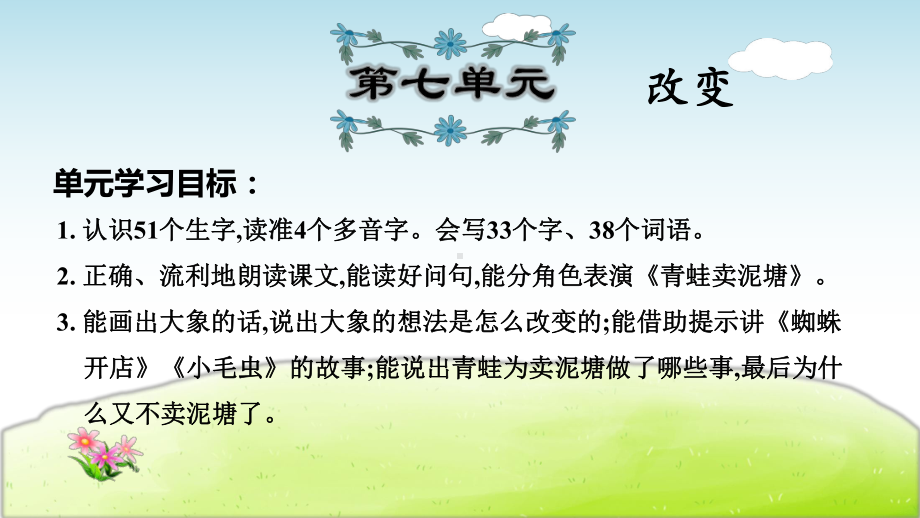 第七单元 改变

单元学习目标：

1. 认识51个生字,读准4个多音字。会写33个字、38个词语。

2. 正确、流利地朗读课文,能读好问句,能分角色表演《青蛙卖泥塘》。

3. 能画出大象的话,说出大象的想法是怎么改变的;能借助提示讲《蜘蛛开店》《小毛虫》的故事;能说出青蛙为卖泥塘做了哪些事,最后为什么又不卖泥塘了。